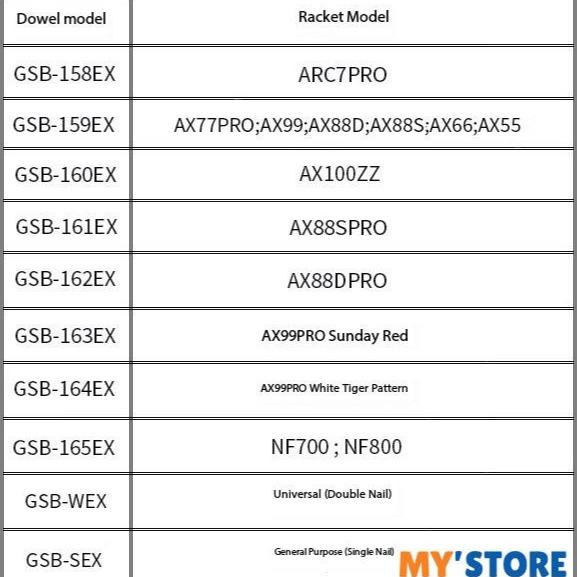 | Dowel model | Racket Model |
|---|---|
| GSB-158EX | ARC7PRO |
| GSB-159EX | AX77PRO;AX99;AX88D;AX88S;AX66;AX55 |
| GSB-160EX | AX100ZZ |
| GSB-161EX | AX88SPRO |
| GSB-162EX | AX88DPRO |
| GSB-163EX | AX99PRO Sunday Red |
| GSB-164EX | AX99PRO White Tiger Pattern |
| GSB-165EX | NF700 ; NF800 |
| GSB-WEX | Universal (Double Nail) |
| GSB-SEX | General Purpose (Single Nail) |

MY'STORE